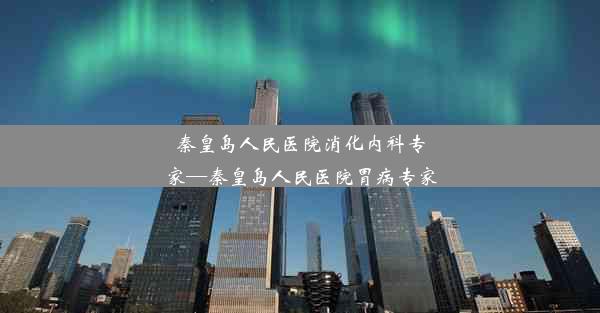 秦皇岛人民医院消化内科专家—秦皇岛人民医院胃病专家